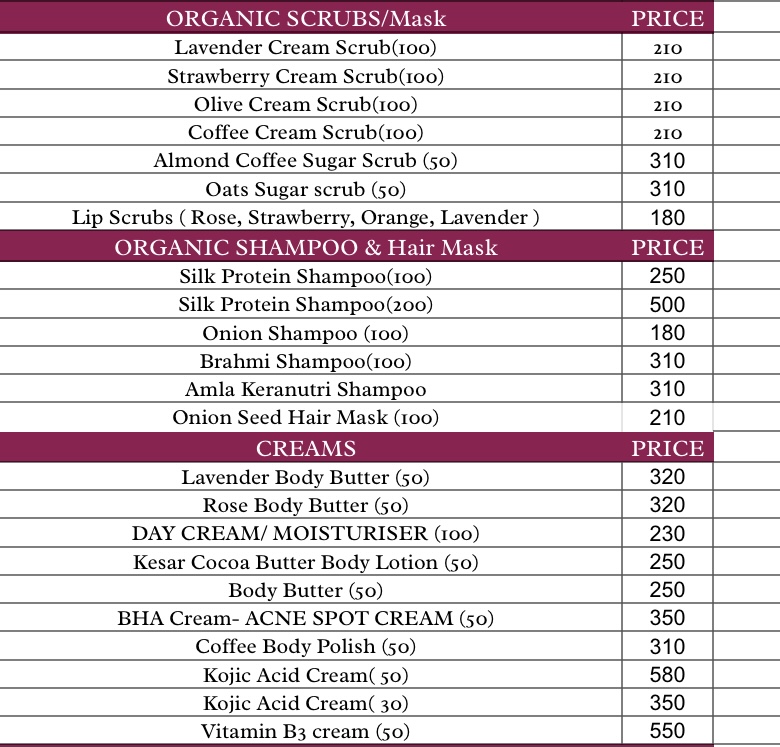 | ORGANIC SCRUBS/Mask | PRICE |
|---|---|
| Lavender Cream Scrub(100) | 210 |
| Strawberry Cream Scrub(100) | 210 |
| Olive Cream Scrub(100) | 210 |
| Coffee Cream Scrub(100) | 210 |
| Almond Coffee Sugar Scrub (50) | 310 |
| Oats Sugar scrub (50) | 310 |
| Lip Scrubs ( Rose, Strawberry, Orange, Lavender ) | 180 |
| ORGANIC SHAMPOO & Hair Mask | PRICE |
| Silk Protein Shampoo(100) | 250 |
| Silk Protein Shampoo(200) | 500 |
| Onion Shampoo (100) | 180 |
| Brahmi Shampoo(100) | 310 |
| Amla Keranutri Shampoo | 310 |
| Onion Seed Hair Mask (100) | 210 |
| CREAMS | PRICE |
| Lavender Body Butter (50) | 320 |
| Rose Body Butter (50) | 320 |
| DAY CREAM/ MOISTURISER (100) | 230 |
| Kesar Cocoa Butter Body Lotion (50) | 250 |
| Body Butter (50) | 250 |
| BHA Cream- ACNE SPOT CREAM (50) | 350 |
| Coffee Body Polish (50) | 310 |
| Kojic Acid Cream( 50) | 580 |
| Kojic Acid Cream( 30) | 350 |
| Vitamin B3 cream (50) | 550 |